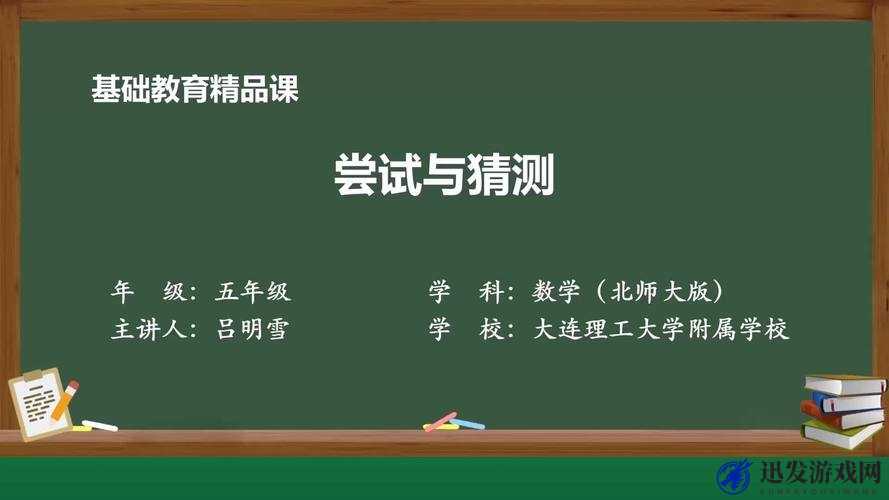 基础教育精品课

尝试与猜测

年　级：五年级　　学　科：数学（北师大版）
主讲人：吕明雪　　学　校：大连理工大学附属学校

迅发游戏网